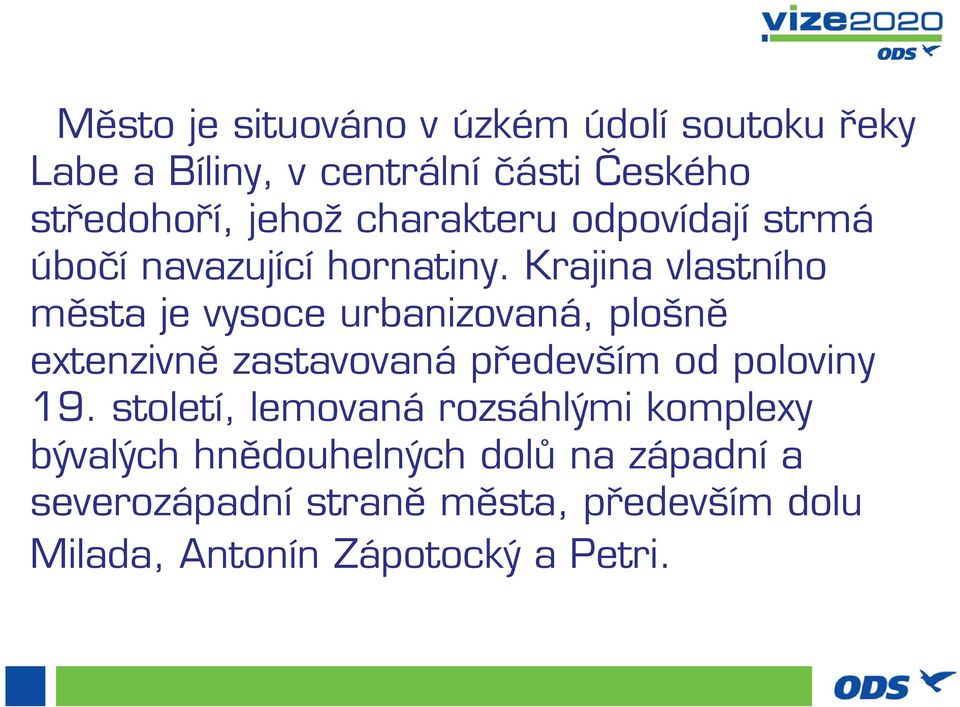 vize2020
ODS

Město je situováno v úzkém údolí soutoku řeky Labe a Bíliny, v centrální části Českého středohoří, jehož charakteru odpovídají strmá úbočí navazující hornatiny. Krajina vlastního města je vysoce urbanizovaná, plošně extenzivně zastavovaná především od poloviny 19. století, lemovaná rozsáhlými komplexy bývalých hnědouhelných dolů na západní a severozápadní straně města, především dolu Milada, Antonín Zápotocký a Petri.

ODS